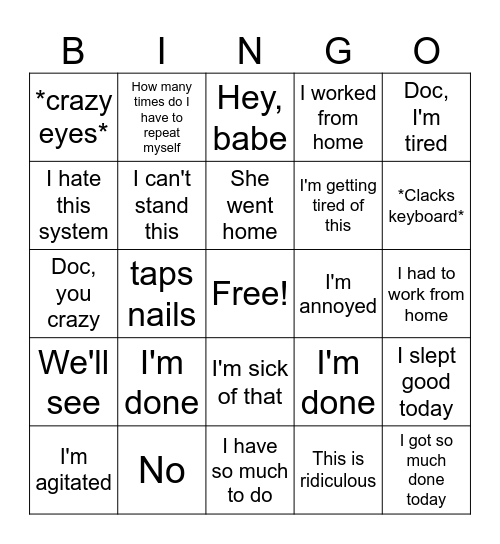 | B | I | N | G | O |
|---|---|---|---|---|
| \*crazy eyes\* | How many times do I have to repeat myself | Hey, babe | I worked from home | Doc, I'm tired |
| I hate this system | I can't stand this | She went home | I'm getting tired of this | \*Clacks keyboard\* |
| Doc, you crazy | taps nails | Free! | I'm annoyed | I had to work from home |
| We'll see | I'm done | I'm sick of that | I'm done | I slept good today |
| I'm agitated | No | I have so much to do | This is ridiculous | I got so much done today |